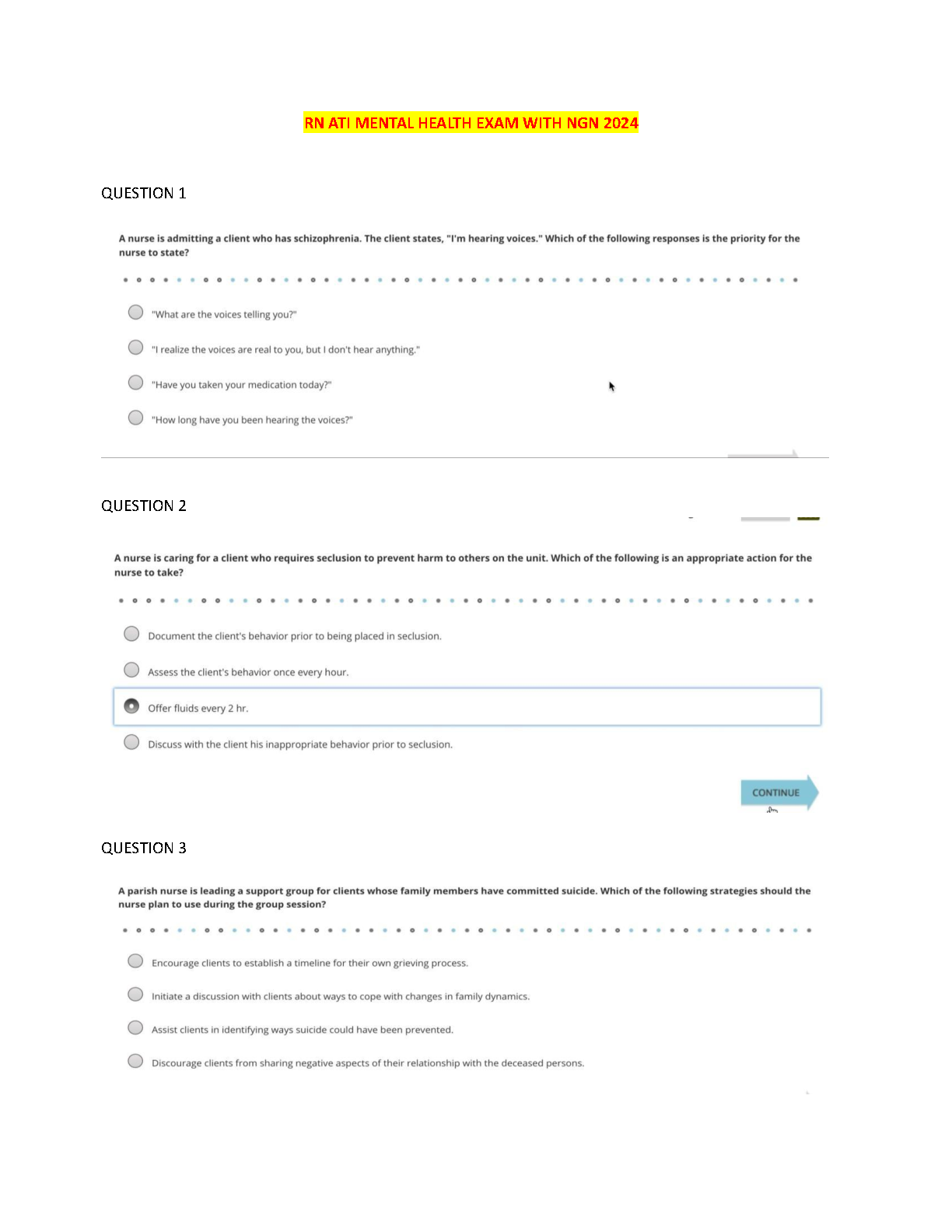 RN ATI MENTAL HEALTH EXAM WITH NGN 2024

QUESTION 1

A nurse is admitting a client who has schizophrenia. The client states, "I'm hearing voices." Which of the following responses is the priority for the nurse to state?

"What are the voices telling you?"

"I realize the voices are real to you, but I don't hear anything."

"Have you taken your medication today?"

"How long have you been hearing the voices?"

QUESTION 2

A nurse is caring for a client who requires seclusion to prevent harm to others on the unit. Which of the following is an appropriate action for the nurse to take?

Document the client's behavior prior to being placed in seclusion.

Assess the client's behavior once every hour.

Offer fluids every 2 hr.

Discuss with the client his inappropriate behavior prior to seclusion.

CONTINUE

QUESTION 3

A parish nurse is leading a support group for clients whose family members have committed suicide. Which of the following strategies should the nurse plan to use during the group session?

Encourage clients to establish a timeline for their own grieving process.

Initiate a discussion with clients about ways to cope with changes in family dynamics.

Assist clients in identifying ways suicide could have been prevented.

Discourage clients from sharing negative aspects of their relationship with the deceased persons.